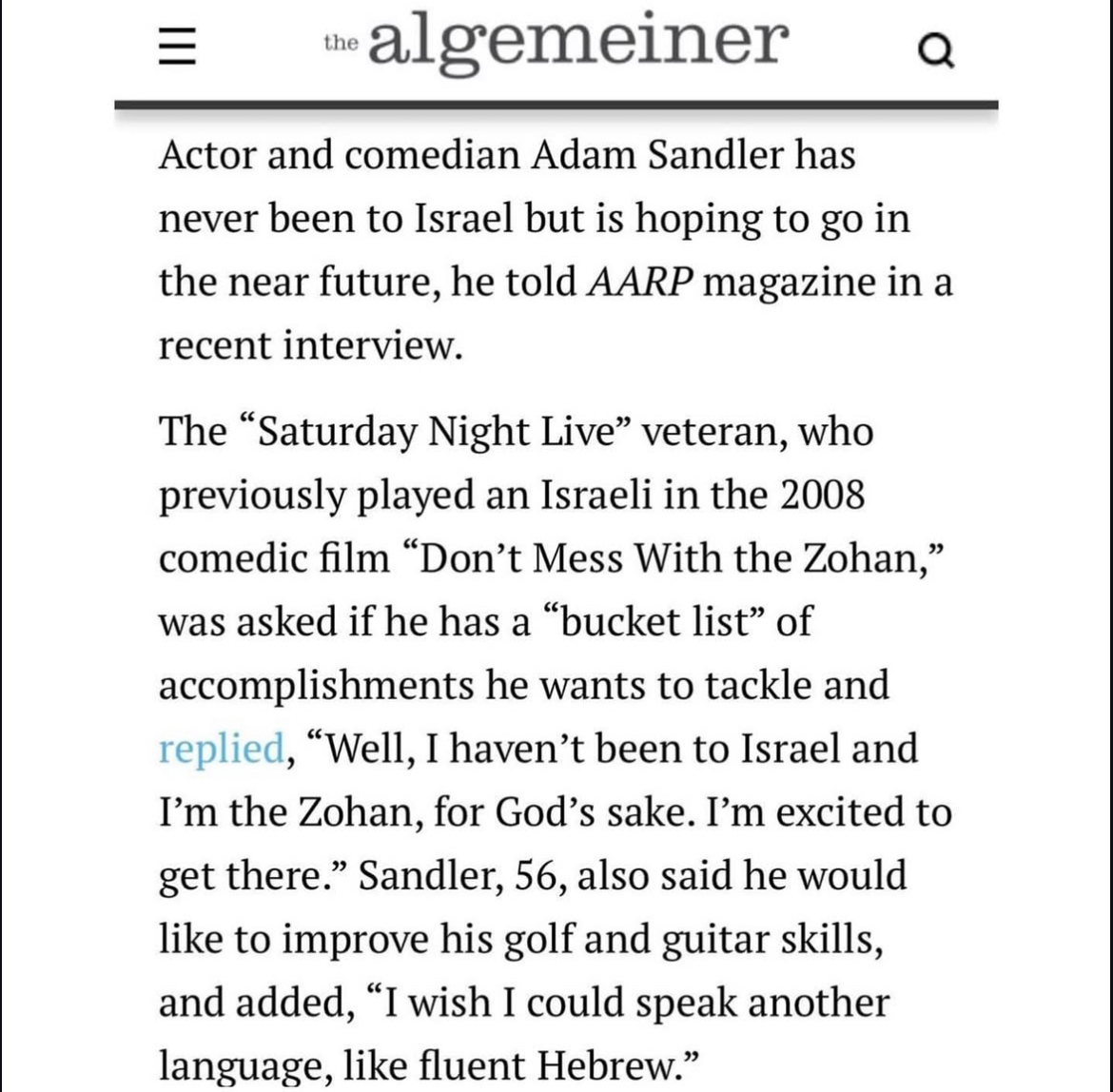 the algemeiner

Actor and comedian Adam Sandler has never been to Israel but is hoping to go in the near future, he told AARP magazine in a recent interview.

The “Saturday Night Live” veteran, who previously played an Israeli in the 2008 comedic film “Don’t Mess With the Zohan,” was asked if he has a “bucket list” of accomplishments he wants to tackle and replied, “Well, I haven’t been to Israel and I’m the Zohan, for God’s sake. I’m excited to get there.” Sandler, 56, also said he would like to improve his golf and guitar skills, and added, “I wish I could speak another language, like fluent Hebrew.”